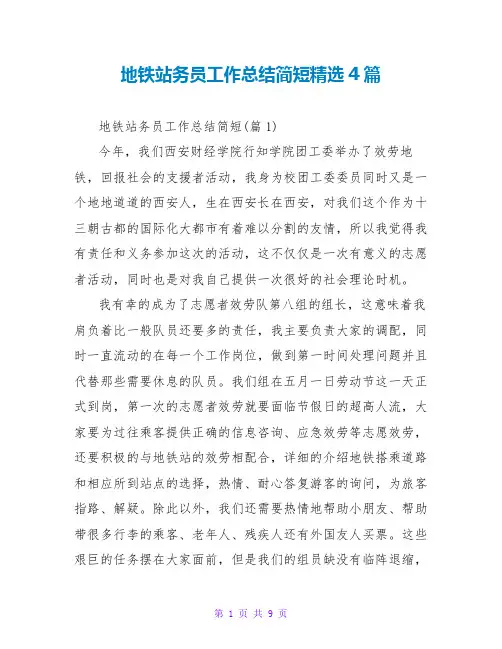 地铁站务员工作总结简短精选 4 篇

地铁站务员工作总结简短(篇 1)

今年，我们西安财经学院行知学院团工委举办了效劳地铁，回报社会的支援者活动，我身为校团工委委员同时又是一个地地道道的西安人，生在西安长在西安，对我们这个作为十三朝古都的国际化大都市有着难以分割的友情，所以我觉得我有责任和义务参加这次的活动，这不仅仅是一次有意义的志愿者活动，同时也是对我自己提供一次很好的社会理论时机。

我有幸的成为了志愿者效劳队第八组的组长，这意味着我肩负着比一般队员还要多的责任，我主要负责大家的调配，同时一直流动的在每一个工作岗位，做到第一时间处理问题并且代替那些需要休息的队员。我们组在五月一日劳动节这一天正式到岗，第一次的志愿者效劳就要面临节假日的超高人流，大家要为过往乘客提供正确的信息咨询、应急效劳等志愿效劳，还要积极的与地铁站的效劳相配合，详细的介绍地铁搭乘道路和相应所到站点的选择，热情、耐心答复游客的询问，为旅客指路、解疑。除此以外，我们还需要热情地帮助小朋友、帮助带很多行李的乘客、老年人、残疾人还有外国友人买票。这些艰巨的任务摆在大家面前，但是我们的组员缺没有临阵退缩，

第 1 页 共 9 页